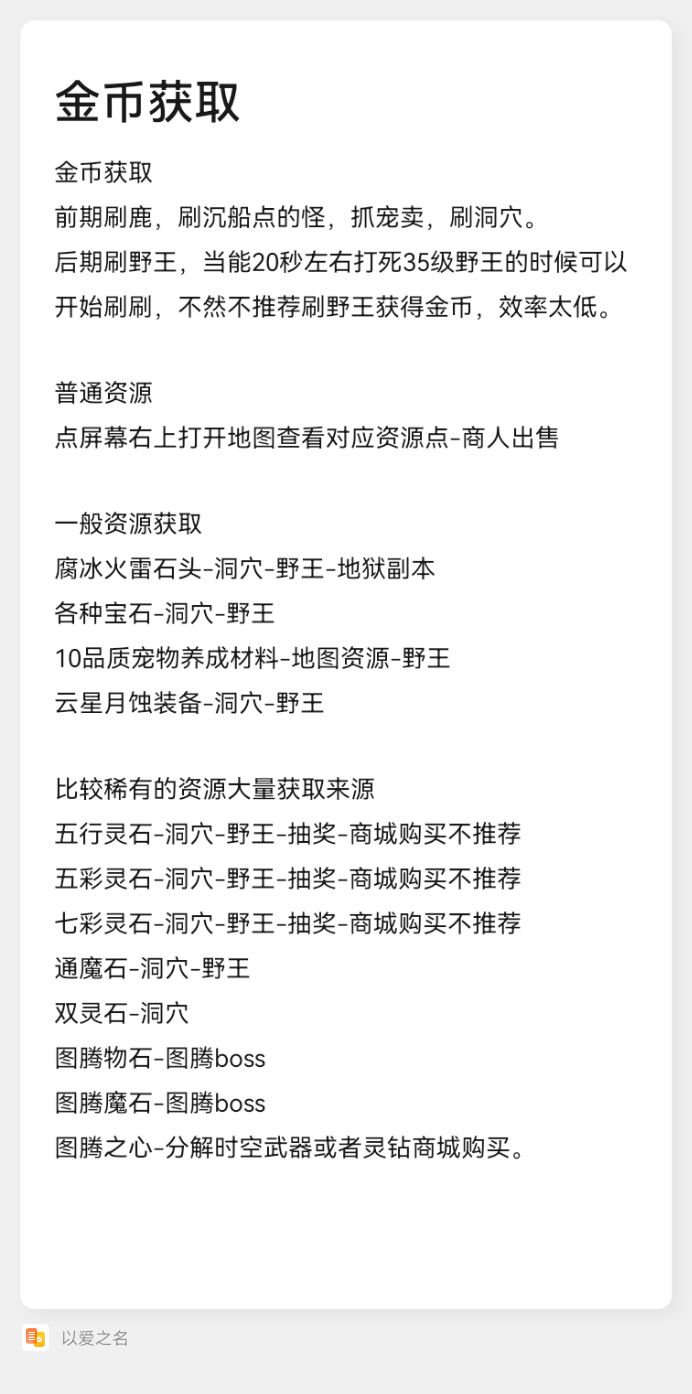 金币获取

金币获取
前期刷鹿，刷沉船点的怪，抓宠卖，刷洞穴。
后期刷野王，当能20秒左右打死35级野王的时候可以开始刷刷，不然不推荐刷野王获得金币，效率太低。

普通资源
点屏幕右上打开地图查看对应资源点-商人出售

一般资源获取
腐冰火雷石头-洞穴-野王-地狱副本
各种宝石-洞穴-野王
10品质宠物养成材料-地图资源-野王
云星月蚀装备-洞穴-野王

比较稀有的资源大量获取来源
五行灵石-洞穴-野王-抽奖-商城购买不推荐
五彩灵石-洞穴-野王-抽奖-商城购买不推荐
七彩灵石-洞穴-野王-抽奖-商城购买不推荐
通魔石-洞穴-野王
双灵石-洞穴
图腾物石-图腾boss
图腾魔石-图腾boss
图腾之心-分解时空武器或者灵钻商城购买。

以爱之名